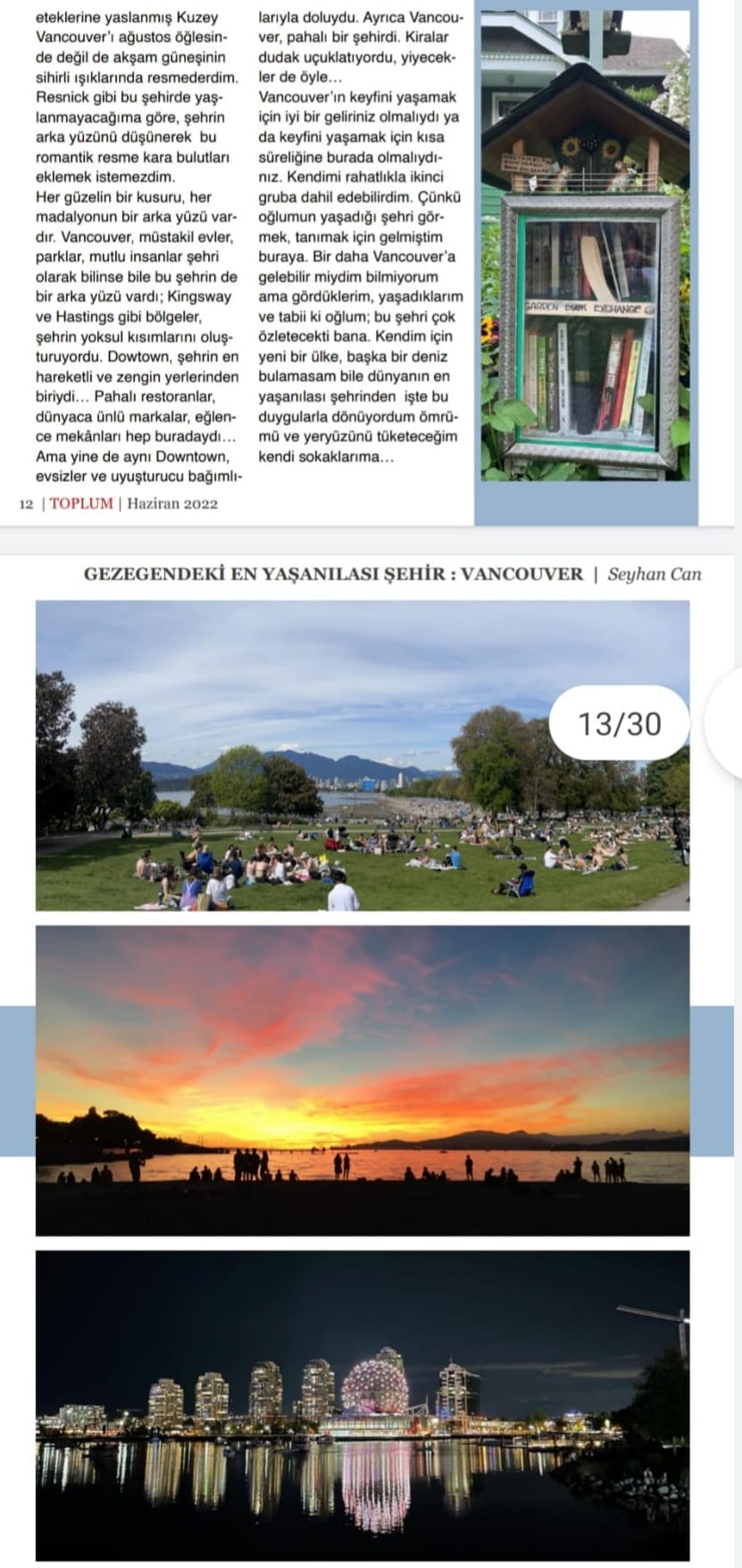 eteklerine yaslanmış Kuzey Vancouver'ı ağustos öğlesinde değil de akşam güneşinin sihirli ışıklarında resmederdim. Resnick gibi bu şehirde yaşlanmayacağıma göre, şehrin arka yüzünü düşünerek bu romantik resme kara bulutları eklemek istemezdim.
Her güzelin bir kusuru, her madalyonun bir arka yüzü vardır. Vancouver, müstakil evler, parklar, mutlu insanlar şehri olarak bilinse bile bu şehrin de bir arka yüzü vardı; Kingsway ve Hastings gibi bölgeler, şehrin yoksul kısımlarını oluşturuyordu. Dowtown, şehrin en hareketli ve zengin yerlerinden biriydi… Pahalı restoranlar, dünyaca ünlü markalar, eğlence mekânları hep buradaydı… Ama yine de aynı Downtown, evsizler ve uyuşturucu bağımlılarıyla doluydu. Ayrıca Vancouver, pahalı bir şehirdi. Kiralar dudak uçuklatıyordu, yiyecekler de öyle…
Vancouver'ın keyfini yaşamak için iyi bir geliriniz olmalıydı ya da keyfini yaşamak için kısa süreliğine burada olmalıydınız. Kendimi rahatlıkla ikinci gruba dahil edebilirdim. Çünkü oğlumun yaşadığı şehri görmek, tanımak için gelmiştim buraya. Bir daha Vancouver'a gelebilir miydim bilmiyorum ama gördüklerim, yaşadıklarım ve tabii ki oğlum; bu şehri çok özletecekti bana. Kendim için yeni bir ülke, başka bir deniz bulamasam bile dünyanın en yaşanılası şehrinden işte bu duygularla dönüyordum ömrümü ve yeryüzünü tüketeceğim kendi sokaklarıma…

GARDEN BOOK EXCHANGE

12 | TOPLUM | Haziran 2022

GEZEGENDEKİ EN YAŞANILASI ŞEHİR : VANCOUVER | Seyhan Can

13/30